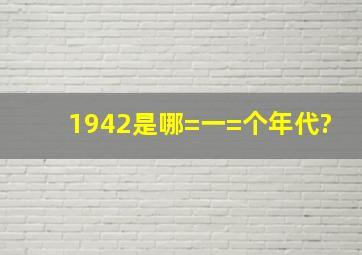 1942是哪=一=个年代?